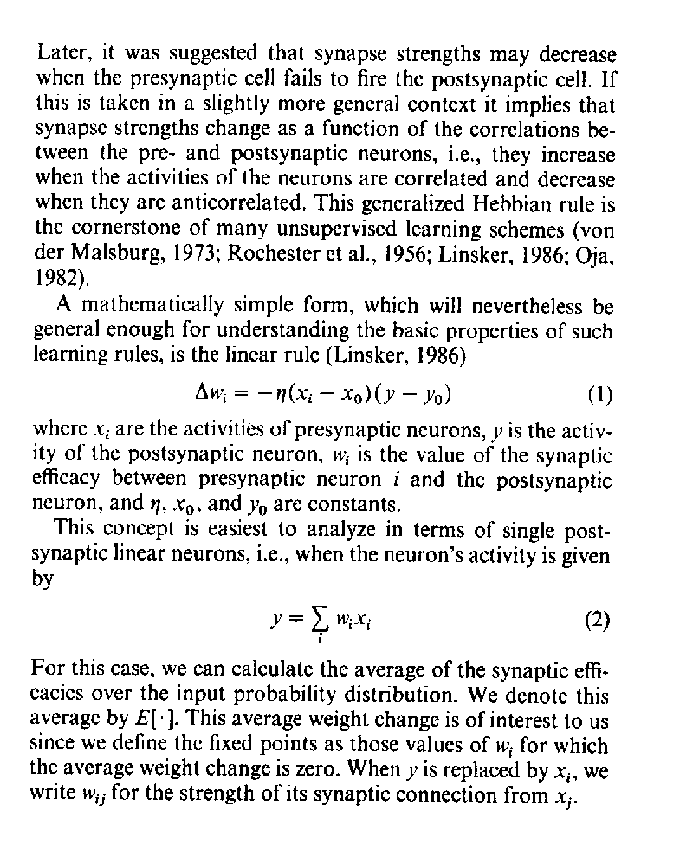 Later, it was suggested that synapse strengths may decrease when the presynaptic cell fails to fire the postsynaptic cell. If this is taken in a slightly more general context it implies that synapse strengths change as a function of the correlations between the pre- and postsynaptic neurons, i.e., they increase when the activities of the neurons are correlated and decrease when they are anticorrelated. This generalized Hebbian rule is the cornerstone of many unsupervised learning schemes (von der Malsburg, 1973; Rochester et al., 1956; Linsker, 1986; Oja, 1982).

A mathematically simple form, which will nevertheless be general enough for understanding the basic properties of such learning rules, is the linear rule (Linsker, 1986)

$\Delta w_i = -\eta(x_i - x_0)(y - y_0)$ (1)

where $x_i$ are the activities of presynaptic neurons, $y$ is the activity of the postsynaptic neuron, $w_i$ is the value of the synaptic efficacy between presynaptic neuron $i$ and the postsynaptic neuron, and $\eta$, $x_0$, and $y_0$ are constants.

This concept is easiest to analyze in terms of single postsynaptic linear neurons, i.e., when the neuron's activity is given by

$y = \sum_i w_i x_i$ (2)

For this case, we can calculate the average of the synaptic efficacies over the input probability distribution. We denote this average by $E[\cdot]$. This average weight change is of interest to us since we define the fixed points as those values of $w_i$ for which the average weight change is zero. When $y$ is replaced by $x_i$, we write $w_{ij}$ for the strength of its synaptic connection from $x_j$.